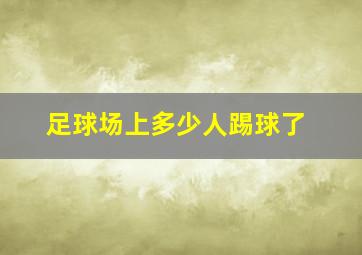 足球场上多少人踢球了